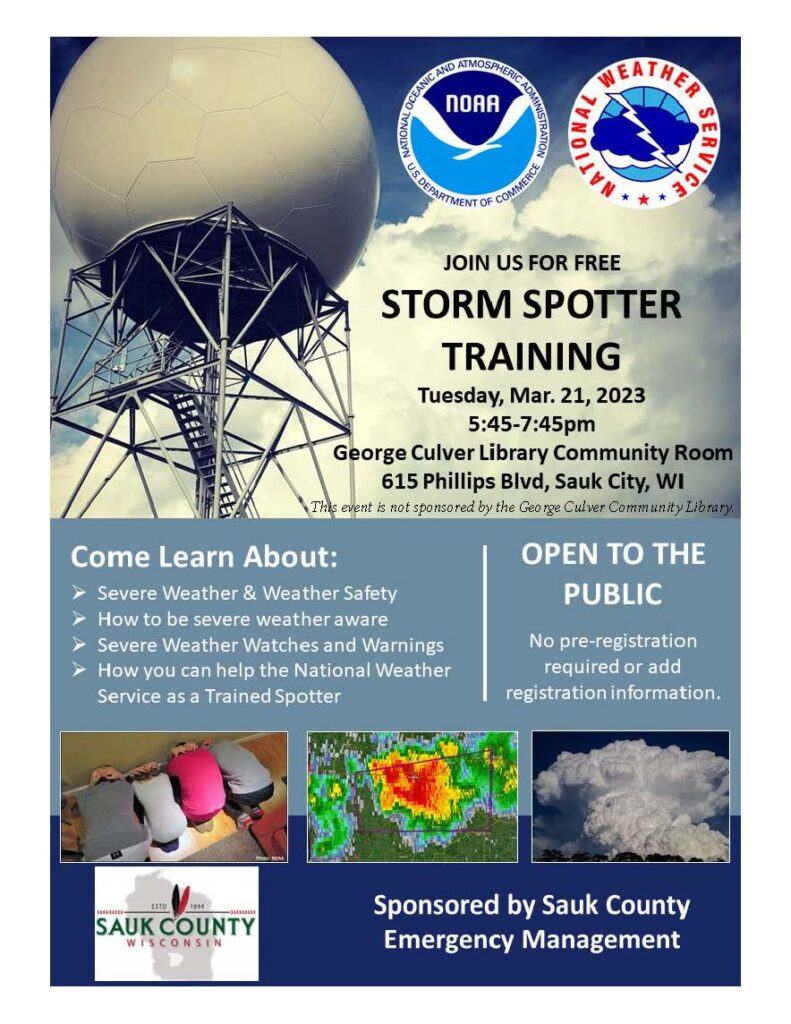 NATIONAL OCEANIC AND ATMOSPHERIC ADMINISTRATION
NOAA
U.S. DEPARTMENT OF COMMERCE

NATIONAL WEATHER SERVICE

JOIN US FOR FREE
STORM SPOTTER TRAINING
Tuesday, Mar. 21, 2023
5:45-7:45pm
George Culver Library Community Room
615 Phillips Blvd, Sauk City, WI
This event is not sponsored by the George Culver Community Library.

Come Learn About:
➢ Severe Weather & Weather Safety
➢ How to be severe weather aware
➢ Severe Weather Watches and Warnings
➢ How you can help the National Weather Service as a Trained Spotter

OPEN TO THE PUBLIC
No pre-registration required or add registration information.

Photo: NOAA

ESTD 1844
SAUK COUNTY
WISCONSIN

Sponsored by Sauk County Emergency Management